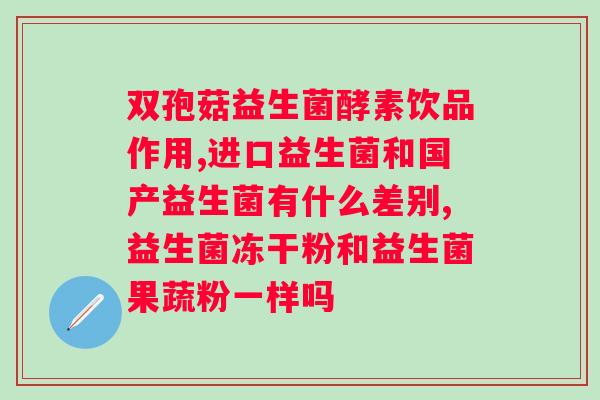 双孢菇益生菌酵素饮品作用,进口益生菌和国产益生菌有什么差别,益生菌冻干粉和益生菌果蔬粉一样吗